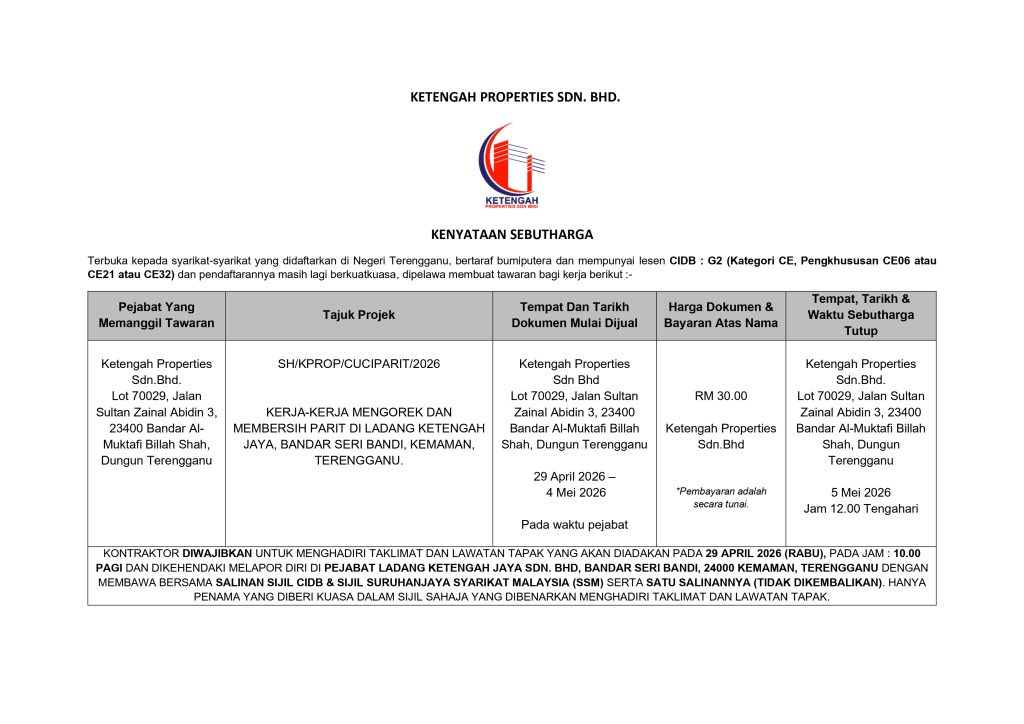 KETENGAH PROPERTIES SDN. BHD.

KETENGAH
PROPERTIES SDN BHD

KENYATAAN SEBUTHARGA

Terbuka kepada syarikat-syarikat yang didaftarkan di Negeri Terengganu, bertaraf bumiputera dan mempunyai lesen CIDB : G2 (Kategori CE, Pengkhususan CE06 atau CE21 atau CE32) dan pendaftarannya masih lagi berkuatkuasa, dipelawa membuat tawaran bagi kerja berikut :-

| Pejabat Yang Memanggil Tawaran | Tajuk Projek | Tempat Dan Tarikh Dokumen Mulai Dijual | Harga Dokumen & Bayaran Atas Nama | Tempat, Tarikh & Waktu Sebutharga Tutup |
|---|---|---|---|---|
| Ketengah Properties Sdn.Bhd. Lot 70029, Jalan Sultan Zainal Abidin 3, 23400 Bandar Al-Muktafi Billah Shah, Dungun Terengganu | SH/KPROP/CUCIPARIT/2026 KERJA-KERJA MENGOREK DAN MEMBERSIH PARIT DI LADANG KETENGAH JAYA, BANDAR SERI BANDI, KEMAMAN, TERENGGANU. | Ketengah Properties Sdn Bhd Lot 70029, Jalan Sultan Zainal Abidin 3, 23400 Bandar Al-Muktafi Billah Shah, Dungun Terengganu 29 April 2026 – 4 Mei 2026 Pada waktu pejabat | RM 30.00 Ketengah Properties Sdn.Bhd *Pembayaran adalah secara tunai. | Ketengah Properties Sdn.Bhd. Lot 70029, Jalan Sultan Zainal Abidin 3, 23400 Bandar Al-Muktafi Billah Shah, Dungun Terengganu 5 Mei 2026 Jam 12.00 Tengahari |

KONTRAKTOR DIWAJIBKAN UNTUK MENGHADIRI TAKLIMAT DAN LAWATAN TAPAK YANG AKAN DIADAKAN PADA 29 APRIL 2026 (RABU), PADA JAM : 10.00 PAGI DAN DIKEHENDAKI MELAPOR DIRI DI PEJABAT LADANG KETENGAH JAYA SDN. BHD, BANDAR SERI BANDI, 24000 KEMAMAN, TERENGGANU DENGAN MEMBAWA BERSAMA SALINAN SIJIL CIDB & SIJIL SURUHANJAYA SYARIKAT MALAYSIA (SSM) SERTA SATU SALINANNYA (TIDAK DIKEMBALIKAN). HANYA PENAMA YANG DIBERI KUASA DALAM SIJIL SAHAJA YANG DIBENARKAN MENGHADIRI TAKLIMAT DAN LAWATAN TAPAK.